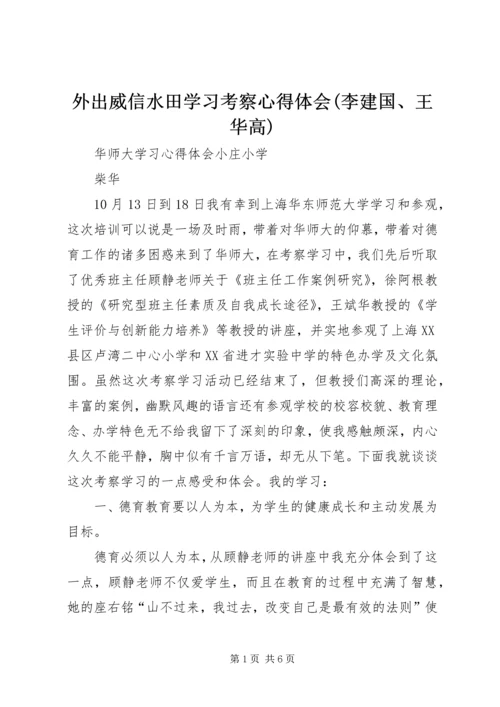 外出威信水田学习考察心得体会(李建国、王华高)

华师大学习心得体会小庄小学

柴华

10月13日到18日我有幸到上海华东师范大学学习和参观，这次培训可以说是一场及时雨，带着对华师大的仰慕，带着对德育工作的诸多困惑来到了华师大，在考察学习中，我们先后听取了优秀班主任顾静老师关于《班主任工作案例研究》，徐阿根教授的《研究型班主任素质及自我成长途径》，王斌华教授的《学生评价与创新能力培养》等教授的讲座，并实地参观了上海XX县区卢湾二中心小学和XX省进才实验中学的特色办学及文化氛围。虽然这次考察学习活动已经结束了，但教授们高深的理论，丰富的案例，幽默风趣的语言还有参观学校的校容校貌、教育理念、办学特色无不给我留下了深刻的印象，使我感触颇深，内心久久不能平静，胸中似有千言万语，却无从下笔。下面我就谈谈这次考察学习的一点感受和体会。我的学习：

一、德育教育要以人为本，为学生的健康成长和主动发展为目标。

德育必须以人为本，从顾静老师的讲座中我充分体会到了这一点，顾静老师不仅爱学生，而且在教育的过程中充满了智慧，她的座右铭“山不过来，我过去，改变自己是最有效的法则”使

第1页 共6页